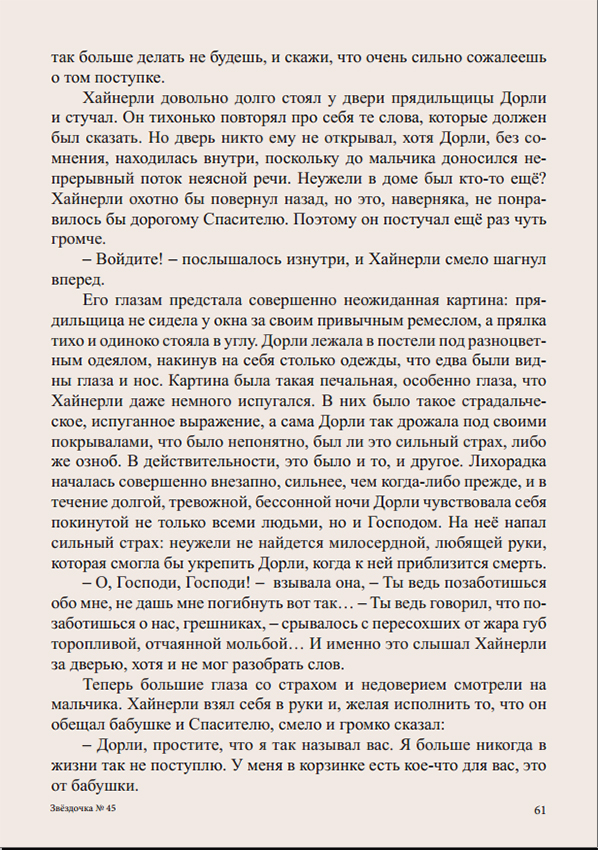 так больше делать не будешь, и скажи, что очень сильно сожалеешь о том поступке.

Хайнерли довольно долго стоял у двери прядильщицы Дорли и стучал. Он тихонько повторял про себя те слова, которые должен был сказать. Но дверь никто ему не открывал, хотя Дорли, без сомнения, находилась внутри, поскольку до мальчика доносился непрерывный поток неясной речи. Неужели в доме был кто-то ещё? Хайнерли охотно бы повернул назад, но это, наверняка, не понравилось бы дорогому Спасителю. Поэтому он постучал ещё раз чуть громче.

– Войдите! – послышалось изнутри, и Хайнерли смело шагнул вперед.

Его глазам предстала совершенно неожиданная картина: прядильщица не сидела у окна за своим привычным ремеслом, а прялка тихо и одиноко стояла в углу. Дорли лежала в постели под разноцветным одеялом, накинув на себя столько одежды, что едва были видны глаза и нос. Картина была такая печальная, особенно глаза, что Хайнерли даже немного испугался. В них было такое страдальческое, испуганное выражение, а сама Дорли так дрожала под своими покрывалами, что было непонятно, был ли это сильный страх, либо же озноб. В действительности, это было и то, и другое. Лихорадка началась совершенно внезапно, сильнее, чем когда-либо прежде, и в течение долгой, тревожной, бессонной ночи Дорли чувствовала себя покинутой не только всеми людьми, но и Господом. На неё напал сильный страх: неужели не найдется милосердной, любящей руки, которая смогла бы укрепить Дорли, когда к ней приблизится смерть.

– О, Господи, Господи! – взывала она, – Ты ведь позаботишься обо мне, не дашь мне погибнуть вот так… – Ты ведь говорил, что позаботишься о нас, грешниках, – срывалось с пересохших от жара губ торопливой, отчаянной мольбой… И именно это слышал Хайнерли за дверью, хотя и не мог разобрать слов.

Теперь большие глаза со страхом и недоверием смотрели на мальчика. Хайнерли взял себя в руки и, желая исполнить то, что он обещал бабушке и Спасителю, смело и громко сказал:

– Дорли, простите, что я так называл вас. Я больше никогда в жизни так не поступлю. У меня в корзинке есть кое-что для вас, это от бабушки.

Звёздочка № 45

61